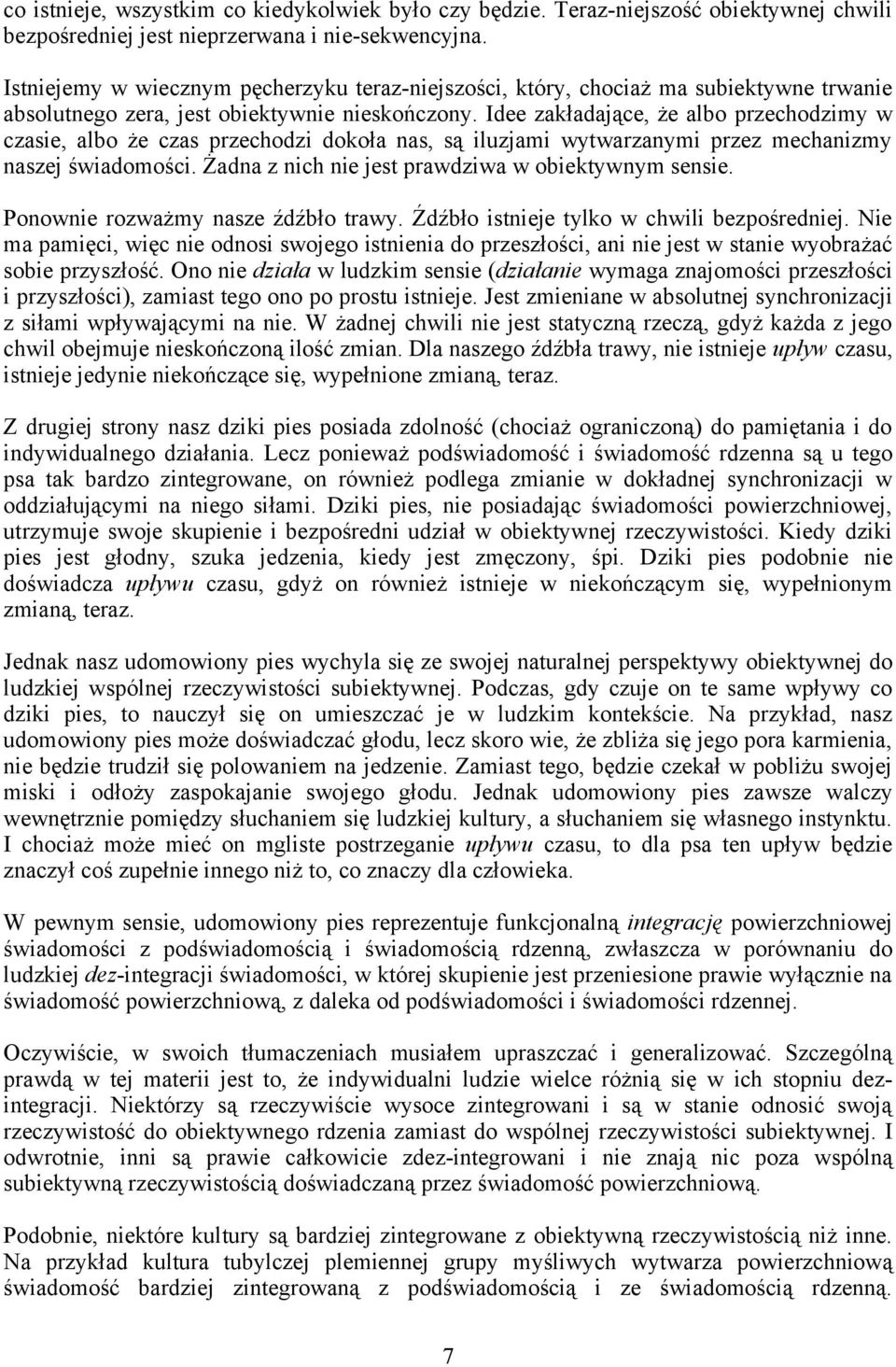 co istnieje, wszystkim co kiedykolwiek było czy będzie. Teraz-niejszość obiektywnej chwili bezpośredniej jest nieprzerwana i nie-sekwencyjna.

Istniejemy w wiecznym pęcherzyku teraz-niejszości, który, chociaż ma subiektywne trwanie absolutnego zera, jest obiektywnie nieskończony. Idee zakładające, że albo przechodzimy w czasie, albo że czas przechodzi dokoła nas, są iluzjami wytwarzanymi przez mechanizmy naszej świadomości. Żadna z nich nie jest prawdziwa w obiektywnym sensie.

Ponownie rozważmy nasze źdźbło trawy. Źdźbło istnieje tylko w chwili bezpośredniej. Nie ma pamięci, więc nie odnosi swojego istnienia do przeszłości, ani nie jest w stanie wyobrażać sobie przyszłość. Ono nie działa w ludzkim sensie (działanie wymaga znajomości przeszłości i przyszłości), zamiast tego ono po prostu istnieje. Jest zmieniane w absolutnej synchronizacji z siłami wpływającymi na nie. W żadnej chwili nie jest statyczną rzeczą, gdyż każda z jego chwil obejmuje nieskończoną ilość zmian. Dla naszego źdźbła trawy, nie istnieje upływ czasu, istnieje jedynie niekończące się, wypełnione zmianą, teraz.

Z drugiej strony nasz dziki pies posiada zdolność (chociaż ograniczoną) do pamiętania i do indywidualnego działania. Lecz ponieważ podświadomość i świadomość rdzenna są u tego psa tak bardzo zintegrowane, on również podlega zmianie w dokładnej synchronizacji w oddziałującymi na niego siłami. Dziki pies, nie posiadając świadomości powierzchniowej, utrzymuje swoje skupienie i bezpośredni udział w obiektywnej rzeczywistości. Kiedy dziki pies jest głodny, szuka jedzenia, kiedy jest zmęczony, śpi. Dziki pies podobnie nie doświadcza upływu czasu, gdyż on również istnieje w niekończącym się, wypełnionym zmianą, teraz.

Jednak nasz udomowiony pies wychyla się ze swojej naturalnej perspektywy obiektywnej do ludzkiej wspólnej rzeczywistości subiektywnej. Podczas, gdy czuje on te same wpływy co dziki pies, to nauczył się on umieszczać je w ludzkim kontekście. Na przykład, nasz udomowiony pies może doświadczać głodu, lecz skoro wie, że zbliża się jego pora karmienia, nie będzie trudził się polowaniem na jedzenie. Zamiast tego, będzie czekał w pobliżu swojej miski i odłoży zaspokajanie swojego głodu. Jednak udomowiony pies zawsze walczy wewnętrznie pomiędzy słuchaniem się ludzkiej kultury, a słuchaniem się własnego instynktu. I chociaż może mieć on mgliste postrzeganie upływu czasu, to dla psa ten upływ będzie znaczył coś zupełnie innego niż to, co znaczy dla człowieka.

W pewnym sensie, udomowiony pies reprezentuje funkcjonalną integrację powierzchniowej świadomości z podświadomością i świadomością rdzenną, zwłaszcza w porównaniu do ludzkiej dez-integracji świadomości, w której skupienie jest przeniesione prawie wyłącznie na świadomość powierzchniową, z daleka od podświadomości i świadomości rdzennej.

Oczywiście, w swoich tłumaczeniach musiałem upraszczać i generalizować. Szczególną prawdą w tej materii jest to, że indywidualni ludzie wielce różnią się w ich stopniu dez-integracji. Niektórzy są rzeczywiście wysoce zintegrowani i są w stanie odnosić swoją rzeczywistość do obiektywnego rdzenia zamiast do wspólnej rzeczywistości subiektywnej. I odwrotnie, inni są prawie całkowicie zdez-integrowani i nie znają nic poza wspólną subiektywną rzeczywistością doświadczaną przez świadomość powierzchniową.

Podobnie, niektóre kultury są bardziej zintegrowane z obiektywną rzeczywistością niż inne. Na przykład kultura tubylczej plemiennej grupy myśliwych wytwarza powierzchniową świadomość bardziej zintegrowaną z podświadomością i ze świadomością rdzenną.

7